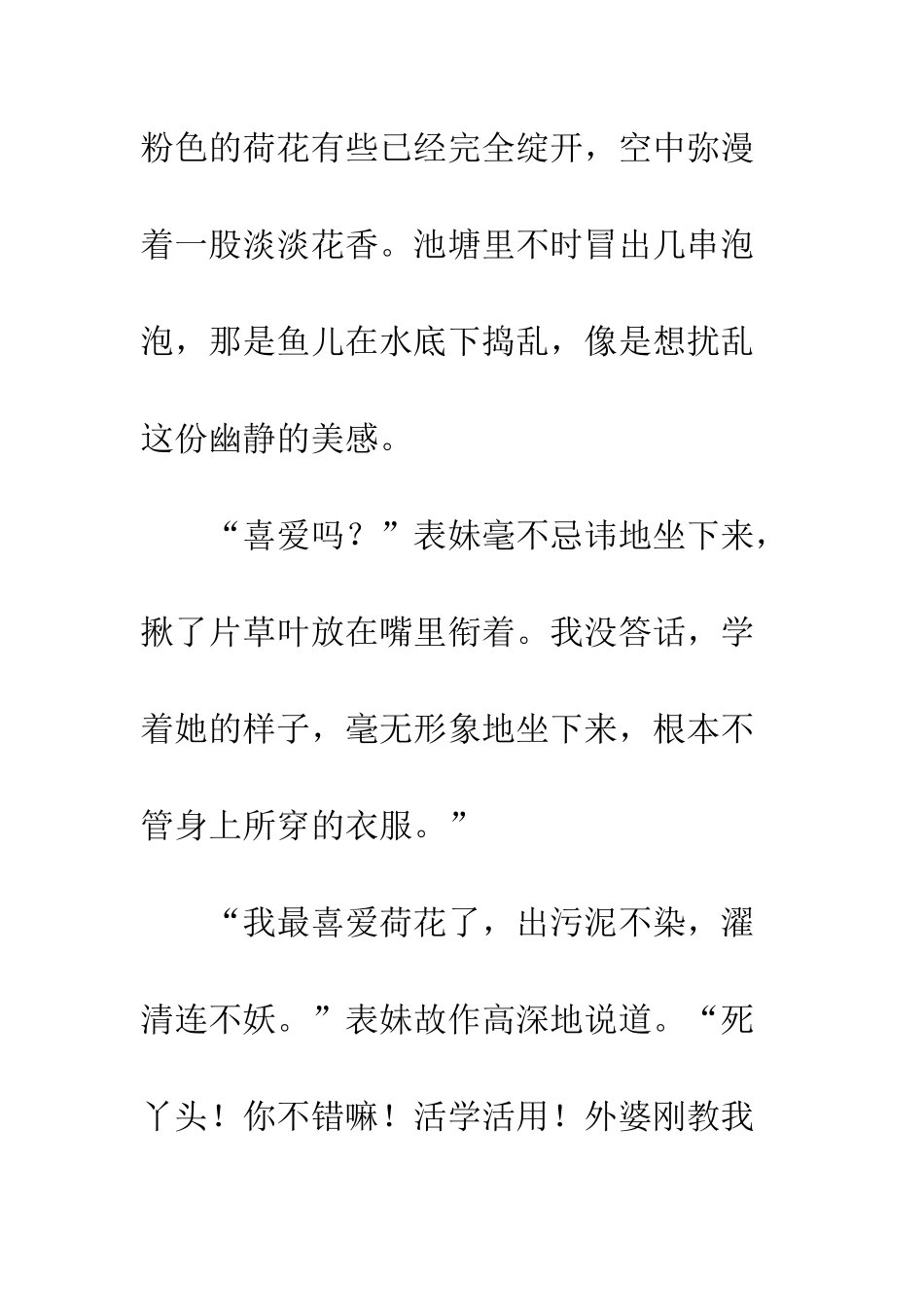 粉色的荷花有些已经完全绽开，空中弥漫着一股淡淡花香。池塘里不时冒出几串泡泡，那是鱼儿在水底下捣乱，像是想扰乱这份幽静的美感。

“喜爱吗？”表妹毫不忌讳地坐下来，揪了片草叶放在嘴里衔着。我没答话，学着她的样子，毫无形象地坐下来，根本不管身上所穿的衣服。”

“我最喜爱荷花了，出污泥不染，濯清连不妖。”表妹故作高深地说道。“死丫头！你不错嘛！活学活用！外婆刚教我